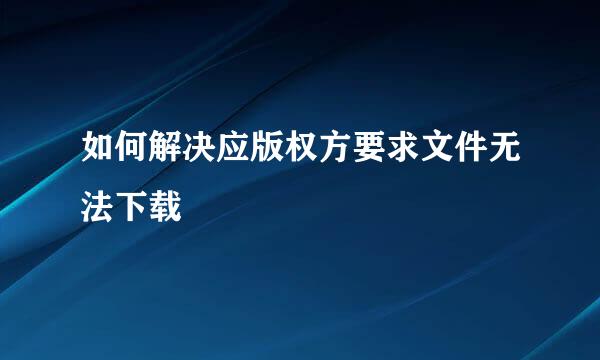 如何解决应版权方要求文件无法下载